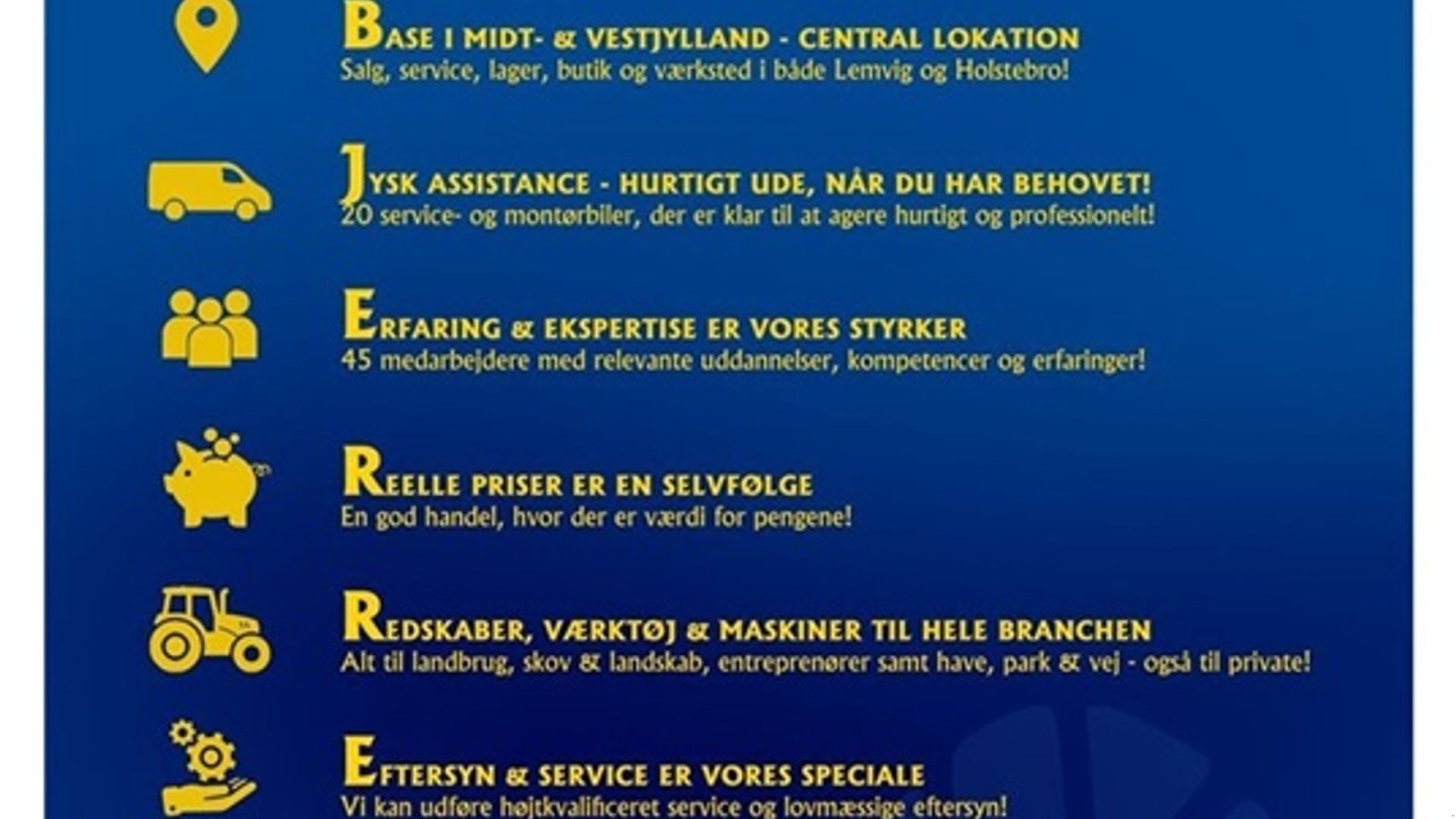 BASE I MIDT- & VESTJYLLAND - CENTRAL LOKATION
Salg, service, lager, butik og værksted i både Lemvig og Holstebro!

JYSK ASSISTANCE - HURTIGT UDE, NÅR DU HAR BEHOVET!
20 service- og montørbiler, der er klar til at agere hurtigt og professionelt!

ERFARING & EKSPERTISE ER VORES STYRKER
45 medarbejdere med relevante uddannelser, kompetencer og erfaringer!

REELLE PRISER ER EN SELVFØLGE
En god handel, hvor der er værdi for pengene!

REDSKABER, VÆRKTØJ & MASKINER TIL HELE BRANCHEN
Alt til landbrug, skov & landskab, entreprenører samt have, park & vej - også til private!

EFTERSYN & SERVICE ER VORES SPECIALE
Vi kan udføre højtkvalificeret service og lovmæssige eftersyn!